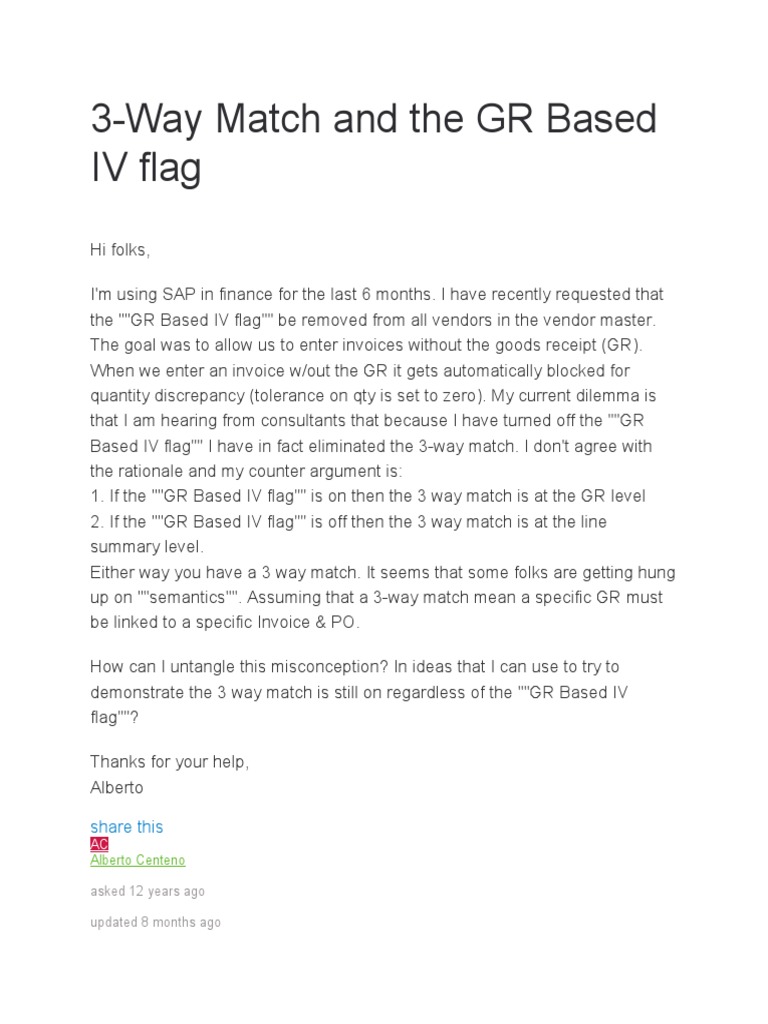 3-Way Match and the GR Based IV flag

Hi folks,

I'm using SAP in finance for the last 6 months. I have recently requested that the ""GR Based IV flag"" be removed from all vendors in the vendor master. The goal was to allow us to enter invoices without the goods receipt (GR). When we enter an invoice w/out the GR it gets automatically blocked for quantity discrepancy (tolerance on qty is set to zero). My current dilemma is that I am hearing from consultants that because I have turned off the ""GR Based IV flag"" I have in fact eliminated the 3-way match. I don't agree with the rationale and my counter argument is:
1. If the ""GR Based IV flag"" is on then the 3 way match is at the GR level
2. If the ""GR Based IV flag"" is off then the 3 way match is at the line summary level.
Either way you have a 3 way match. It seems that some folks are getting hung up on ""semantics"". Assuming that a 3-way match mean a specific GR must be linked to a specific Invoice & PO.

How can I untangle this misconception? In ideas that I can use to try to demonstrate the 3 way match is still on regardless of the ""GR Based IV flag""?

Thanks for your help,
Alberto

share this
AC
Alberto Centeno
asked 12 years ago
updated 8 months ago